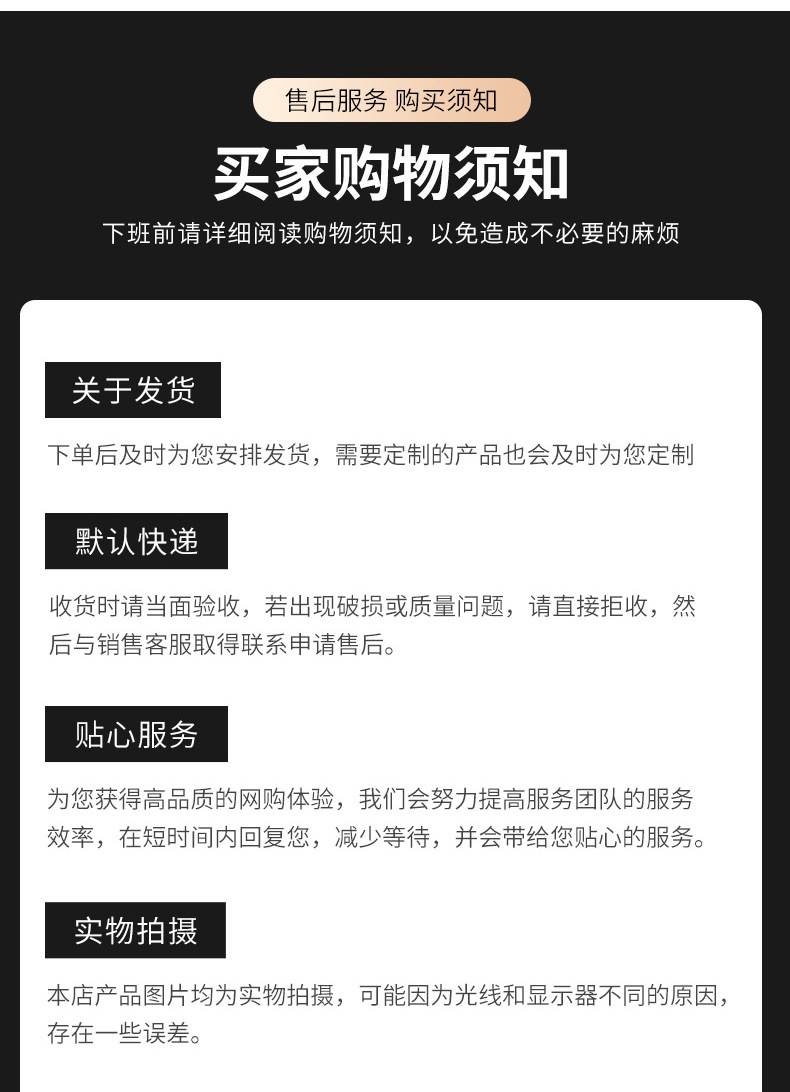 售后服务 购买须知

买家购物须知

下班前请详细阅读购物须知，以免造成不必要的麻烦

关于发货

下单后及时为您安排发货，需要定制的产品也会及时为您定制

默认快递

收货时请当面验收，若出现破损或质量问题，请直接拒收，然后与销售客服取得联系申请售后。

贴心服务

为您获得高品质的网购体验，我们会努力提高服务团队的服务效率，在短时间内回复您，减少等待，并会带给您贴心的服务。

实物拍摄

本店产品图片均为实物拍摄，可能因为光线和显示器不同的原因，存在一些误差。